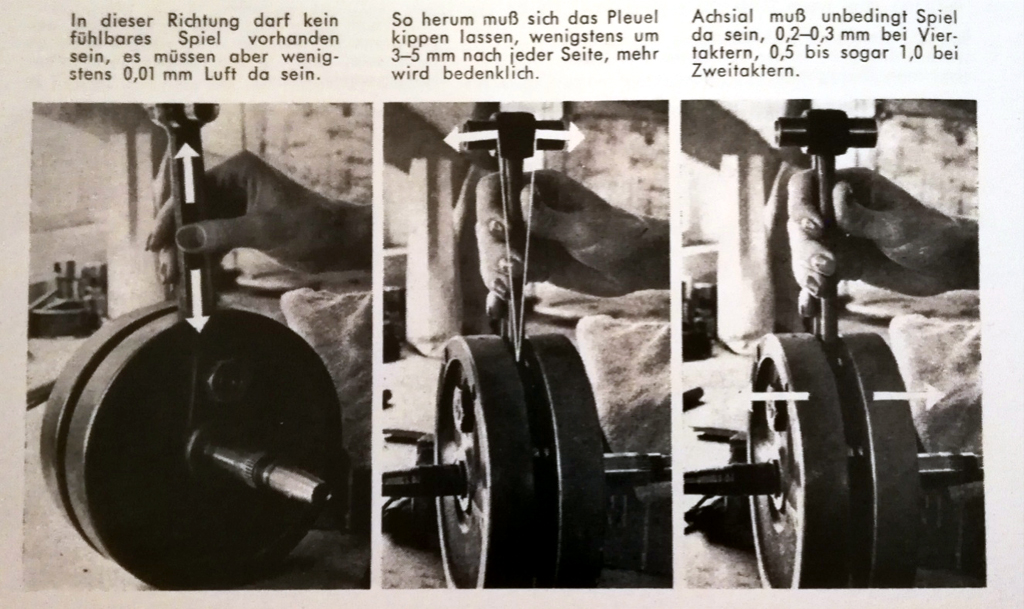 In dieser Richtung darf kein fühlbares Spiel vorhanden sein, es müssen aber wenigstens 0,01 mm Luft da sein.

So herum muß sich das Pleuel kippen lassen, wenigstens um 3–5 mm nach jeder Seite, mehr wird bedenklich.

Achsial muß unbedingt Spiel da sein, 0,2–0,3 mm bei Viertaktern, 0,5 bis sogar 1,0 bei Zweitaktern.